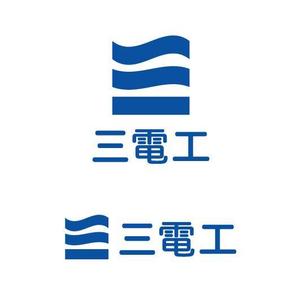 三電工

三電工